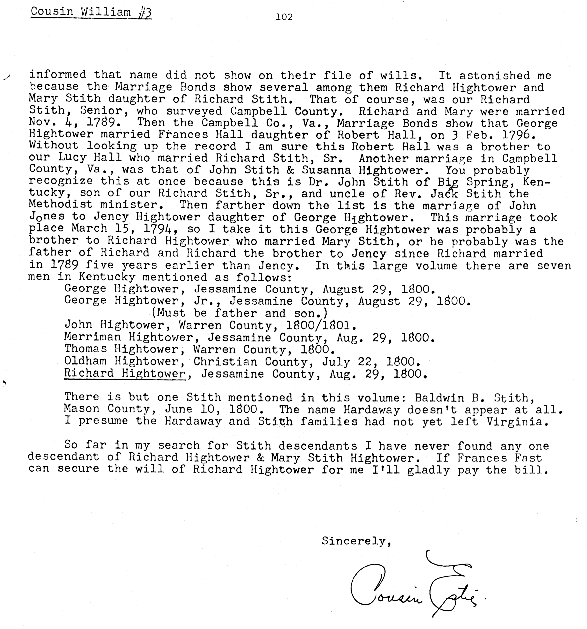 Cousin William #3

102

informed that name did not show on their file of wills. It astonished me because the Marriage Bonds show several among them Richard Hightower and Mary Stith daughter of Richard Stith. That of course, was our Richard Stith, Senior, who surveyed Campbell County. Richard and Mary were married Nov. 4, 1789. Then the Campbell Co., Va., Marriage Bonds show that George Hightower married Frances Hall daughter of Robert Hall, on 3 Feb. 1796. Without looking up the record I am sure this Robert Hall was a brother to our Lucy Hall who married Richard Stith, Sr. Another marriage in Campbell County, Va., was that of John Stith & Susanna Hightower. You probably recognize this at once because this is Dr. John Stith of Big Spring, Kentucky, son of our Richard Stith, Sr., and uncle of Rev. Jack Stith the Methodist minister. Then farther down the list is the marriage of John Jones to Jency Hightower daughter of George Hightower. This marriage took place March 15, 1794, so I take it this George Hightower was probably a brother to Richard Hightower who married Mary Stith, or he probably was the father of Richard and Richard the brother to Jency since Richard married in 1789 five years earlier than Jency. In this large volume there are seven men in Kentucky mentioned as follows:
George Hightower, Jessamine County, August 29, 1800.
George Hightower, Jr., Jessamine County, August 29, 1800.
(Must be father and son.)
John Hightower, Warren County, 1800/1801.
Merriman Hightower, Jessamine County, Aug. 29, 1800.
Thomas Hightower, Warren County, 1800.
Oldham Hightower, Christian County, July 22, 1800.
Richard Hightower, Jessamine County, Aug. 29, 1800.

There is but one Stith mentioned in this volume: Baldwin B. Stith, Mason County, June 10, 1800. The name Hardaway doesn't appear at all. I presume the Hardaway and Stith families had not yet left Virginia.

So far in my search for Stith descendants I have never found any one descendant of Richard Hightower & Mary Stith Hightower. If Frances Fast can secure the will of Richard Hightower for me I'll gladly pay the bill.

Sincerely,

Cousin Estie